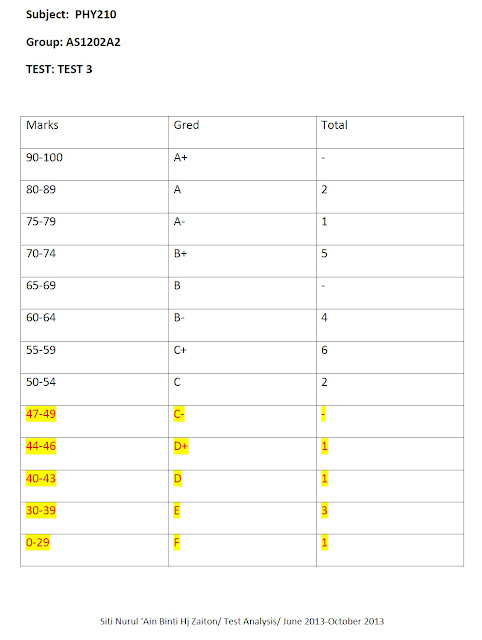 Subject: PHY210

Group: AS1202A2

TEST: TEST 3

| Marks | Gred | Total |
|---|---|---|
| 90-100 | A+ | - |
| 80-89 | A | 2 |
| 75-79 | A- | 1 |
| 70-74 | B+ | 5 |
| 65-69 | B | - |
| 60-64 | B- | 4 |
| 55-59 | C+ | 6 |
| 50-54 | C | 2 |
| 47-49 | C- | - |
| 44-46 | D+ | 1 |
| 40-43 | D | 1 |
| 30-39 | E | 3 |
| 0-29 | F | 1 |

Siti Nurul 'Ain Binti Hj Zaiton/ Test Analysis/ June 2013-October 2013